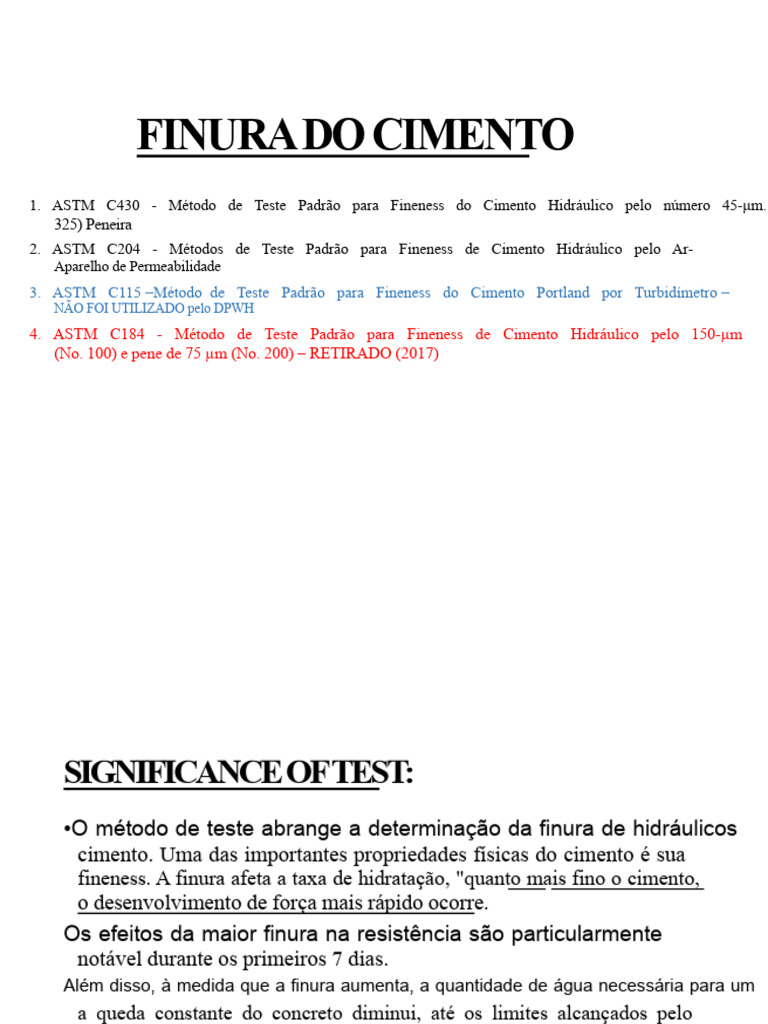 FINURA DO CIMENTO

1. ASTM C430 - Método de Teste Padrão para Fineness do Cimento Hidráulico pelo número 45-μm. 325) Peneira
2. ASTM C204 - Métodos de Teste Padrão para Fineness de Cimento Hidráulico pelo Ar-Aparelho de Permeabilidade
3. ASTM C115 –Método de Teste Padrão para Fineness do Cimento Portland por Turbidimetro – NÃO FOI UTILIZADO pelo DPWH
4. ASTM C184 - Método de Teste Padrão para Fineness de Cimento Hidráulico pelo 150-μm (No. 100) e pene de 75 μm (No. 200) – RETIRADO (2017)

SIGNIFICANCE OF TEST:

•O método de teste abrange a determinação da finura de hidráulicos cimento. Uma das importantes propriedades físicas do cimento é sua fineness. A finura afeta a taxa de hidratação, "quanto mais fino o cimento, o desenvolvimento de força mais rápido ocorre.
Os efeitos da maior finura na resistência são particularmente notável durante os primeiros 7 dias.
Além disso, à medida que a finura aumenta, a quantidade de água necessária para um a queda constante do concreto diminui, até os limites alcançados pelo